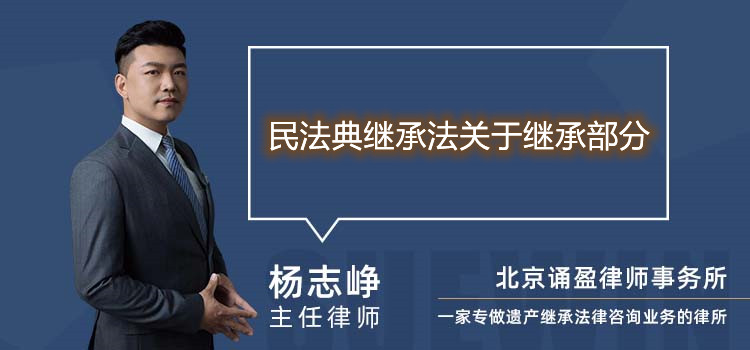 民法典继承法关于继承部分

杨志峥
主任律师

北京诵盈律师事务所
一家专做遗产继承法律咨询业务的律所